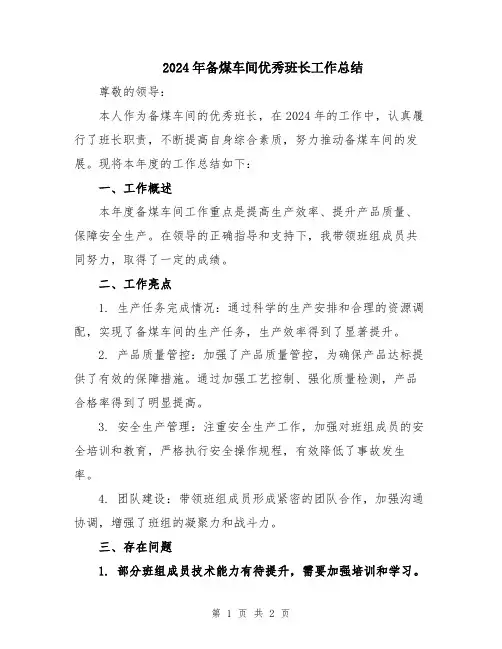 2024年备煤车间优秀班长工作总结

尊敬的领导：

本人作为备煤车间的优秀班长，在2024年的工作中，认真履行了班长职责，不断提高自身综合素质，努力推动备煤车间的发展。现将本年度的工作总结如下：

一、工作概述

本年度备煤车间工作重点是提高生产效率、提升产品质量、保障安全生产。在领导的正确指导和支持下，我带领班组成员共同努力，取得了一定的成绩。

二、工作亮点

1. 生产任务完成情况：通过科学的生产安排和合理的资源调配，实现了备煤车间的生产任务，生产效率得到了显著提升。

2. 产品质量管控：加强了产品质量管控，为确保产品达标提供了有效的保障措施。通过加强工艺控制、强化质量检测，产品合格率得到了明显提高。

3. 安全生产管理：注重安全生产工作，加强对班组成员的安全培训和教育，严格执行安全操作规程，有效降低了事故发生率。

4. 团队建设：带领班组成员形成紧密的团队合作，加强沟通协调，增强了班组的凝聚力和战斗力。

三、存在问题

1. 部分班组成员技术能力有待提升，需要加强培训和学习。

第 1 页 共 2 页